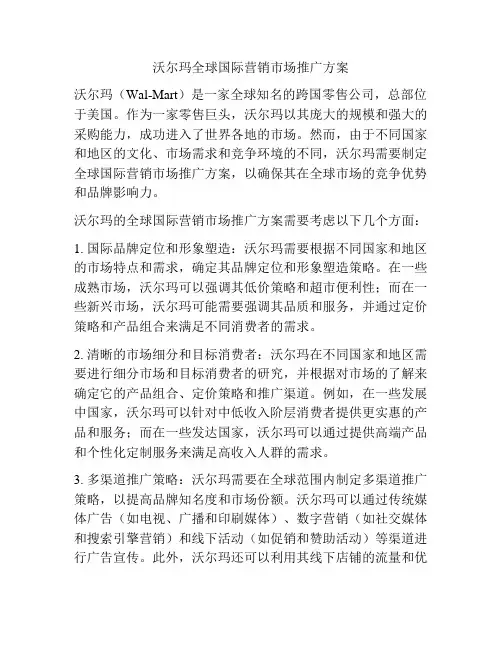 沃尔玛全球国际营销市场推广方案

沃尔玛（Wal-Mart）是一家全球知名的跨国零售公司，总部位于美国。作为一家零售巨头，沃尔玛以其庞大的规模和强大的采购能力，成功进入了世界各地的市场。然而，由于不同国家和地区的文化、市场需求和竞争环境的不同，沃尔玛需要制定全球国际营销市场推广方案，以确保其在全球市场的竞争优势和品牌影响力。

沃尔玛的全球国际营销市场推广方案需要考虑以下几个方面：

1. 国际品牌定位和形象塑造：沃尔玛需要根据不同国家和地区的市场特点和需求，确定其品牌定位和形象塑造策略。在一些成熟市场，沃尔玛可以强调其低价策略和超市便利性；而在一些新兴市场，沃尔玛可能需要强调其品质和服务，并通过定价策略和产品组合来满足不同消费者的需求。

2. 清晰的市场细分和目标消费者：沃尔玛在不同国家和地区需要进行细分市场和目标消费者的研究，并根据对市场的了解来确定它的产品组合、定价策略和推广渠道。例如，在一些发展中国家，沃尔玛可以针对中低收入阶层消费者提供更实惠的产品和服务；而在一些发达国家，沃尔玛可以通过提供高端产品和个性化定制服务来满足高收入人群的需求。

3. 多渠道推广策略：沃尔玛需要在全球范围内制定多渠道推广策略，以提高品牌知名度和市场份额。沃尔玛可以通过传统媒体广告（如电视、广播和印刷媒体）、数字营销（如社交媒体和搜索引擎营销）和线下活动（如促销和赞助活动）等渠道进行广告宣传。此外，沃尔玛还可以利用其线下店铺的流量和优